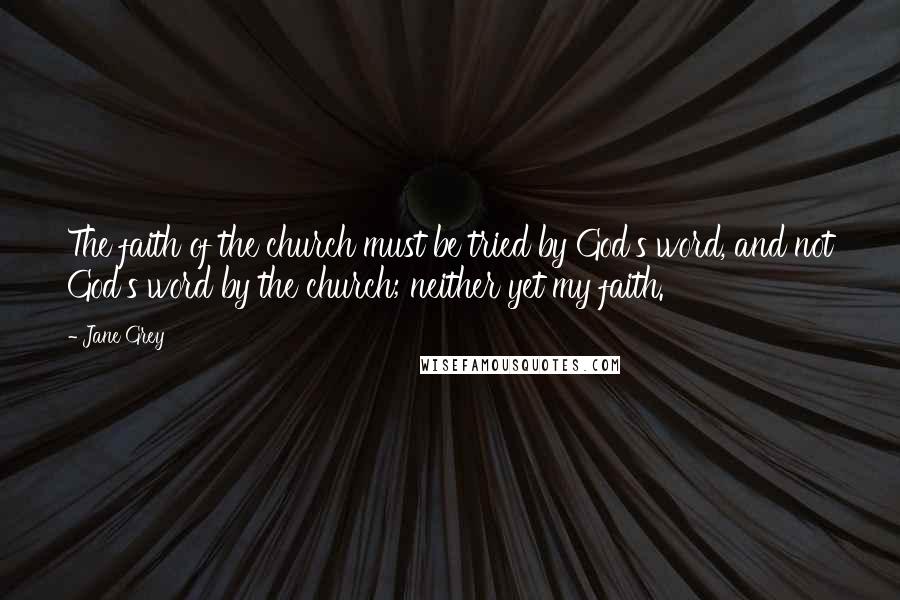 The faith of the church must be tried by God's word, and not God's word by the church; neither yet my faith.

- Jane Grey

WISEFAMOUSQUOTES.COM